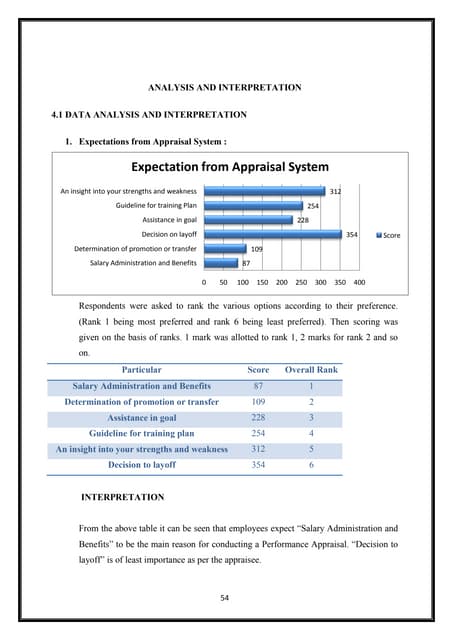 ANALYSIS AND INTERPRETATION

4.1 DATA ANALYSIS AND INTERPRETATION

1. Expectations from Appraisal System :

Expectation from Appraisal System

An insight into your strengths and weakness 312
Guideline for training Plan 254
Assistance in goal 228
Decision on layoff 354
Determination of promotion or transfer 109
Salary Administration and Benefits 87

0 50 100 150 200 250 300 350 400

Score

Respondents were asked to rank the various options according to their preference. (Rank 1 being most preferred and rank 6 being least preferred). Then scoring was given on the basis of ranks. 1 mark was allotted to rank 1, 2 marks for rank 2 and so on.

| Particular | Score | Overall Rank |
|---|---|---|
| Salary Administration and Benefits | 87 | 1 |
| Determination of promotion or transfer | 109 | 2 |
| Assistance in goal | 228 | 3 |
| Guideline for training plan | 254 | 4 |
| An insight into your strengths and weakness | 312 | 5 |
| Decision to layoff | 354 | 6 |

INTERPRETATION

From the above table it can be seen that employees expect "Salary Administration and Benefits" to be the main reason for conducting a Performance Appraisal. "Decision to layoff" is of least importance as per the appraisee.

54